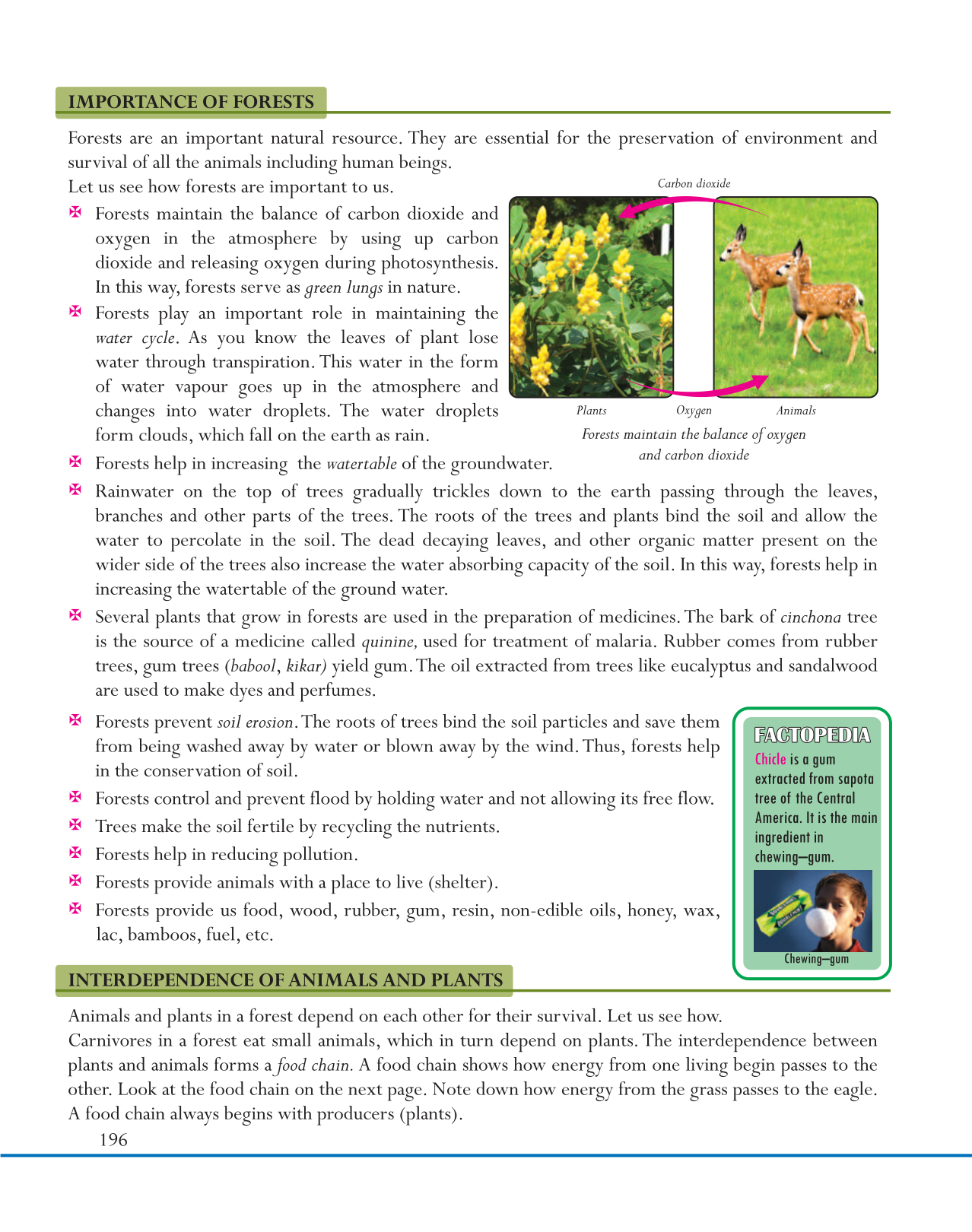 IMPORTANCE OF FORESTS

Forests are an important natural resource. They are essential for the preservation of environment and survival of all the animals including human beings.

Let us see how forests are important to us.

✠ Forests maintain the balance of carbon dioxide and oxygen in the atmosphere by using up carbon dioxide and releasing oxygen during photosynthesis. In this way, forests serve as green lungs in nature.

✠ Forests play an important role in maintaining the water cycle. As you know the leaves of plant lose water through transpiration. This water in the form of water vapour goes up in the atmosphere and changes into water droplets. The water droplets form clouds, which fall on the earth as rain.

Carbon dioxide

Plants

Oxygen

Animals

Forests maintain the balance of oxygen and carbon dioxide

✠ Forests help in increasing the watertable of the groundwater.

✠ Rainwater on the top of trees gradually trickles down to the earth passing through the leaves, branches and other parts of the trees. The roots of the trees and plants bind the soil and allow the water to percolate in the soil. The dead decaying leaves, and other organic matter present on the wider side of the trees also increase the water absorbing capacity of the soil. In this way, forests help in increasing the watertable of the ground water.

✠ Several plants that grow in forests are used in the preparation of medicines. The bark of cinchona tree is the source of a medicine called quinine, used for treatment of malaria. Rubber comes from rubber trees, gum trees (babool, kikar) yield gum. The oil extracted from trees like eucalyptus and sandalwood are used to make dyes and perfumes.

✠ Forests prevent soil erosion. The roots of trees bind the soil particles and save them from being washed away by water or blown away by the wind. Thus, forests help in the conservation of soil.

✠ Forests control and prevent flood by holding water and not allowing its free flow.

✠ Trees make the soil fertile by recycling the nutrients.

✠ Forests help in reducing pollution.

✠ Forests provide animals with a place to live (shelter).

✠ Forests provide us food, wood, rubber, gum, resin, non-edible oils, honey, wax, lac, bamboos, fuel, etc.

FACTOPEDIA

Chicle is a gum extracted from sapota tree of the Central America. It is the main ingredient in chewing–gum.

Chewing–gum

INTERDEPENDENCE OF ANIMALS AND PLANTS

Animals and plants in a forest depend on each other for their survival. Let us see how.

Carnivores in a forest eat small animals, which in turn depend on plants. The interdependence between plants and animals forms a food chain. A food chain shows how energy from one living begin passes to the other. Look at the food chain on the next page. Note down how energy from the grass passes to the eagle. A food chain always begins with producers (plants).

196